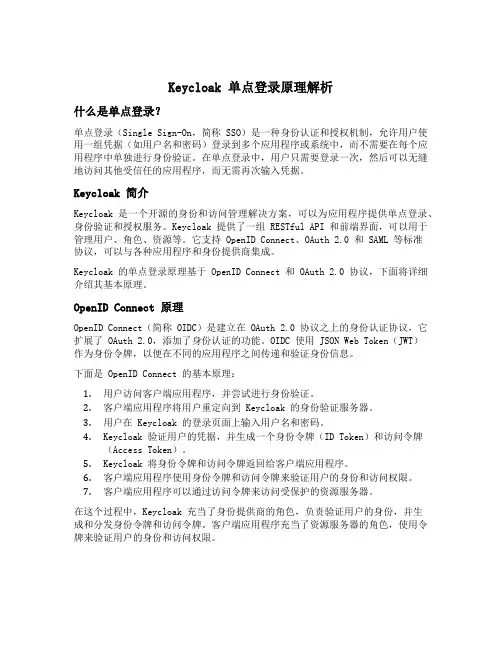 Keycloak 单点登录原理解析

什么是单点登录？

单点登录（Single Sign-On，简称 SSO）是一种身份认证和授权机制，允许用户使用一组凭据（如用户名和密码）登录到多个应用程序或系统中，而不需要在每个应用程序中单独进行身份验证。在单点登录中，用户只需要登录一次，然后可以无缝地访问其他受信任的应用程序，而无需再次输入凭据。

Keycloak 简介

Keycloak 是一个开源的身份和访问管理解决方案，可以为应用程序提供单点登录、身份验证和授权服务。Keycloak 提供了一组 RESTful API 和前端界面，可以用于管理用户、角色、资源等。它支持 OpenID Connect、OAuth 2.0 和 SAML 等标准协议，可以与各种应用程序和身份提供商集成。

Keycloak 的单点登录原理基于 OpenID Connect 和 OAuth 2.0 协议，下面将详细介绍其基本原理。

OpenID Connect 原理

OpenID Connect（简称 OIDC）是建立在 OAuth 2.0 协议之上的身份认证协议，它扩展了 OAuth 2.0，添加了身份认证的功能。OIDC 使用 JSON Web Token（JWT）作为身份令牌，以便在不同的应用程序之间传递和验证身份信息。

下面是 OpenID Connect 的基本原理：

1. 用户访问客户端应用程序，并尝试进行身份验证。
2. 客户端应用程序将用户重定向到 Keycloak 的身份验证服务器。
3. 用户在 Keycloak 的登录页面上输入用户名和密码。
4. Keycloak 验证用户的凭据，并生成一个身份令牌（ID Token）和访问令牌（Access Token）。
5. Keycloak 将身份令牌和访问令牌返回给客户端应用程序。
6. 客户端应用程序使用身份令牌和访问令牌来验证用户的身份和访问权限。
7. 客户端应用程序可以通过访问令牌来访问受保护的资源服务器。

在这个过程中，Keycloak 充当了身份提供商的角色，负责验证用户的身份，并生成和分发身份令牌和访问令牌。客户端应用程序充当了资源服务器的角色，使用令牌来验证用户的身份和访问权限。